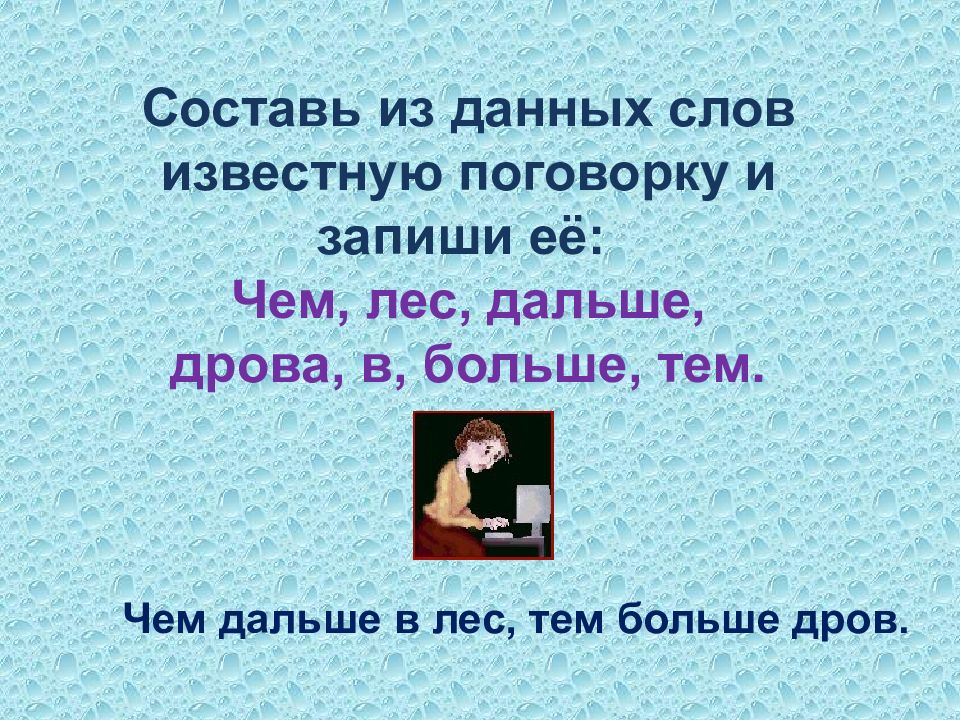 Составь из данных слов известную поговорку и запиши её:
Чем, лес, дальше, дрова, в, больше, тем.

Чем дальше в лес, тем больше дров.